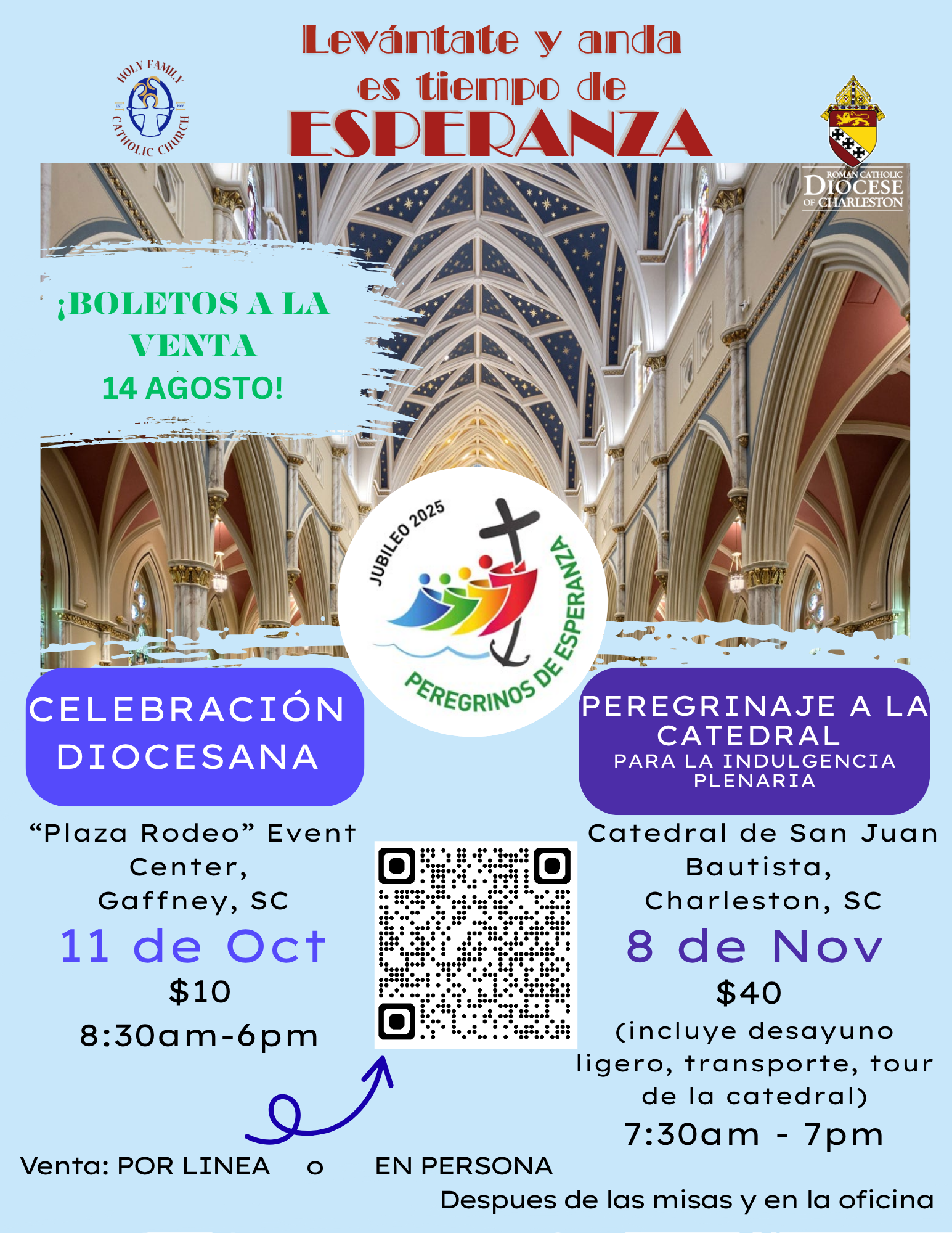 HOLY FAMILY CATHOLIC CHURCH

Levántate y anda
es tiempo de
ESPERANZA

ROMAN CATHOLIC
DIOCESE
OF CHARLESTON

¡BOLETOS A LA VENTA
14 AGOSTO!

JUBILEO 2025
PEREGRINOS DE ESPERANZA

CELEBRACIÓN DIOCESANA

"Plaza Rodeo" Event Center,
Gaffney, SC

11 de Oct
$10
8:30am-6pm

PEREGRINAJE A LA CATEDRAL
PARA LA INDULGENCIA PLENARIA

Catedral de San Juan Bautista,
Charleston, SC

8 de Nov
$40
(incluye desayuno ligero, transporte, tour de la catedral)
7:30am - 7pm

Venta: POR LINEA o EN PERSONA
Despues de las misas y en la oficina